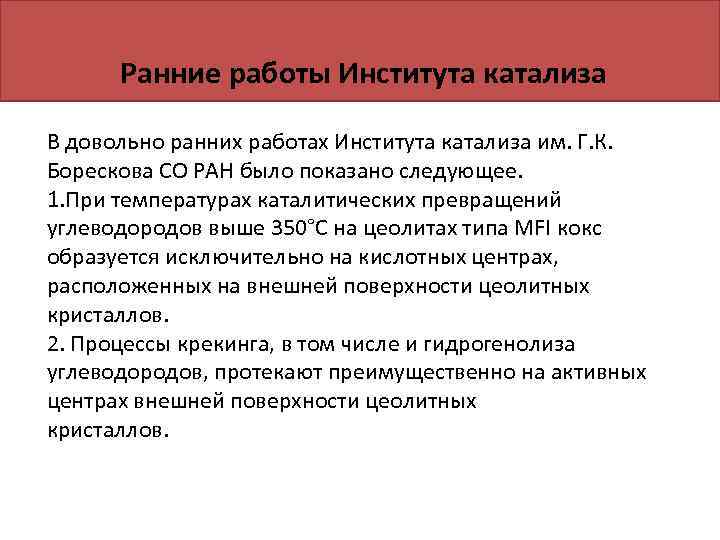 Ранние работы Института катализа

В довольно ранних работах Института катализа им. Г.К. Борескова СО РАН было показано следующее.
1.При температурах каталитических превращений углеводородов выше 350°С на цеолитах типа MFI кокс образуется исключительно на кислотных центрах, расположенных на внешней поверхности цеолитных кристаллов.
2. Процессы крекинга, в том числе и гидрогенолиза углеводородов, протекают преимущественно на активных центрах внешней поверхности цеолитных кристаллов.